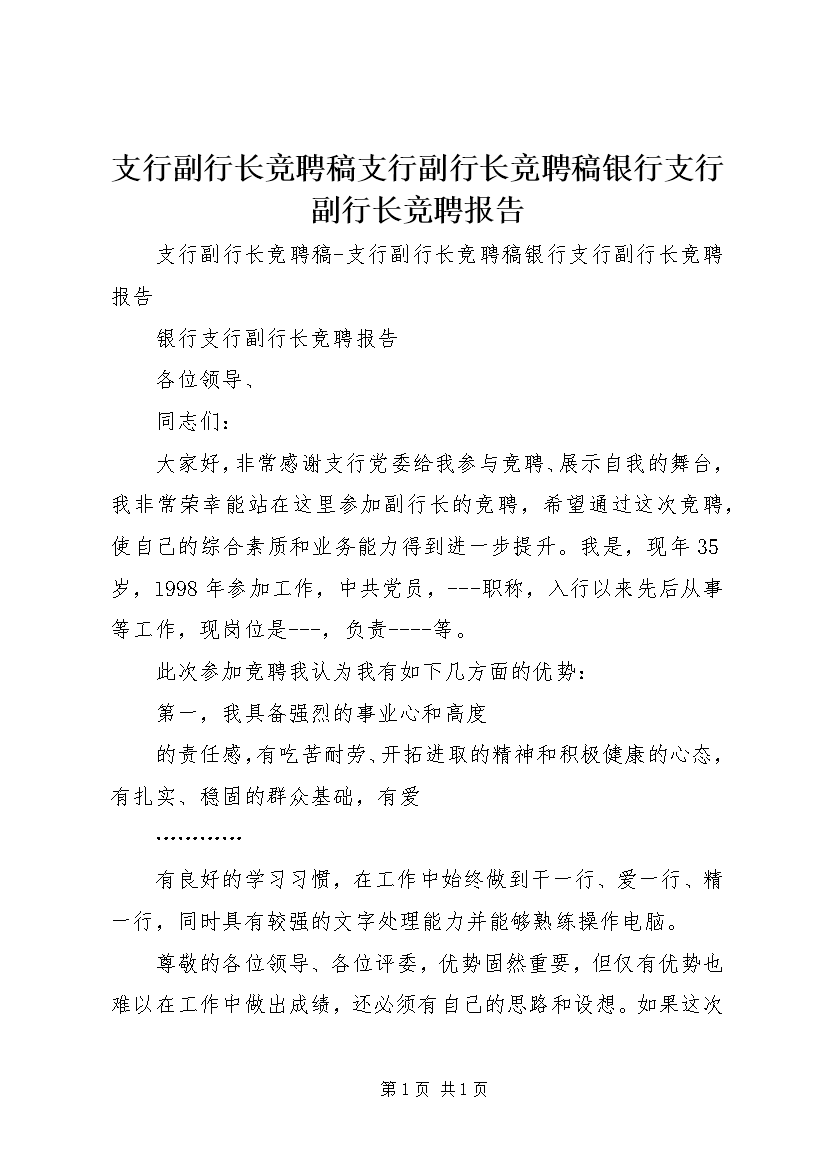 支行副行长竞聘稿支行副行长竞聘稿银行支行副行长竞聘报告

支行副行长竞聘稿-支行副行长竞聘稿银行支行副行长竞聘报告

银行支行副行长竞聘报告

各位领导、

同志们：

大家好，非常感谢支行党委给我参与竞聘、展示自我的舞台，我非常荣幸能站在这里参加副行长的竞聘，希望通过这次竞聘，使自己的综合素质和业务能力得到进一步提升。我是，现年35岁，1998年参加工作，中共党员，---职称，入行以来先后从事等工作，现岗位是---，负责----等。

此次参加竞聘我认为我有如下几方面的优势：

第一，我具备强烈的事业心和高度

的责任感，有吃苦耐劳、开拓进取的精神和积极健康的心态，有扎实、稳固的群众基础，有爱

…………

有良好的学习习惯，在工作中始终做到干一行、爱一行、精一行，同时具有较强的文字处理能力并能够熟练操作电脑。

尊敬的各位领导、各位评委，优势固然重要，但仅有优势也难以在工作中做出成绩，还必须有自己的思路和设想。如果这次

第1页 共1页